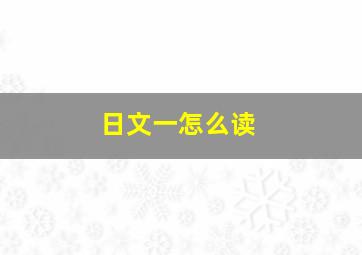 日文一怎么读